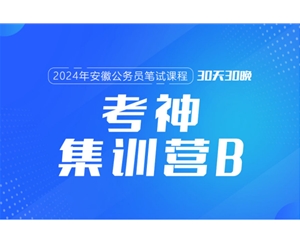 2024年安徽公务员笔试课程 30天30晚

考神
集训营B